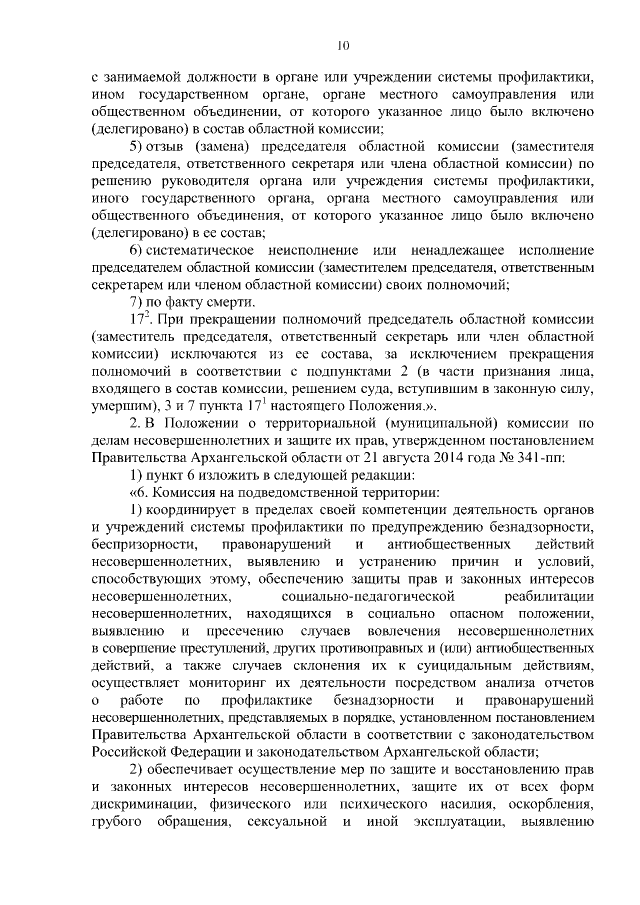 10

с занимаемой должности в органе или учреждении системы профилактики, ином государственном органе, органе местного самоуправления или общественном объединении, от которого указанное лицо было включено (делегировано) в состав областной комиссии;

5) отзыв (замена) председателя областной комиссии (заместителя председателя, ответственного секретаря или члена областной комиссии) по решению руководителя органа или учреждения системы профилактики, иного государственного органа, органа местного самоуправления или общественного объединения, от которого указанное лицо было включено (делегировано) в ее состав;

6) систематическое неисполнение или ненадлежащее исполнение председателем областной комиссии (заместителем председателя, ответственным секретарем или членом областной комиссии) своих полномочий;

7) по факту смерти.

$17^2$. При прекращении полномочий председатель областной комиссии (заместитель председателя, ответственный секретарь или член областной комиссии) исключаются из ее состава, за исключением прекращения полномочий в соответствии с подпунктами 2 (в части признания лица, входящего в состав комиссии, решением суда, вступившим в законную силу, умершим), 3 и 7 пункта $17^1$ настоящего Положения.».

2. В Положении о территориальной (муниципальной) комиссии по делам несовершеннолетних и защите их прав, утвержденном постановлением Правительства Архангельской области от 21 августа 2014 года № 341-пп:

1) пункт 6 изложить в следующей редакции:

«6. Комиссия на подведомственной территории:

1) координирует в пределах своей компетенции деятельность органов и учреждений системы профилактики по предупреждению безнадзорности, беспризорности, правонарушений и антиобщественных действий несовершеннолетних, выявлению и устранению причин и условий, способствующих этому, обеспечению защиты прав и законных интересов несовершеннолетних, социально-педагогической реабилитации несовершеннолетних, находящихся в социально опасном положении, выявлению и пресечению случаев вовлечения несовершеннолетних в совершение преступлений, других противоправных и (или) антиобщественных действий, а также случаев склонения их к суицидальным действиям, осуществляет мониторинг их деятельности посредством анализа отчетов о работе по профилактике безнадзорности и правонарушений несовершеннолетних, представляемых в порядке, установленном постановлением Правительства Архангельской области в соответствии с законодательством Российской Федерации и законодательством Архангельской области;

2) обеспечивает осуществление мер по защите и восстановлению прав и законных интересов несовершеннолетних, защите их от всех форм дискриминации, физического или психического насилия, оскорбления, грубого обращения, сексуальной и иной эксплуатации, выявлению